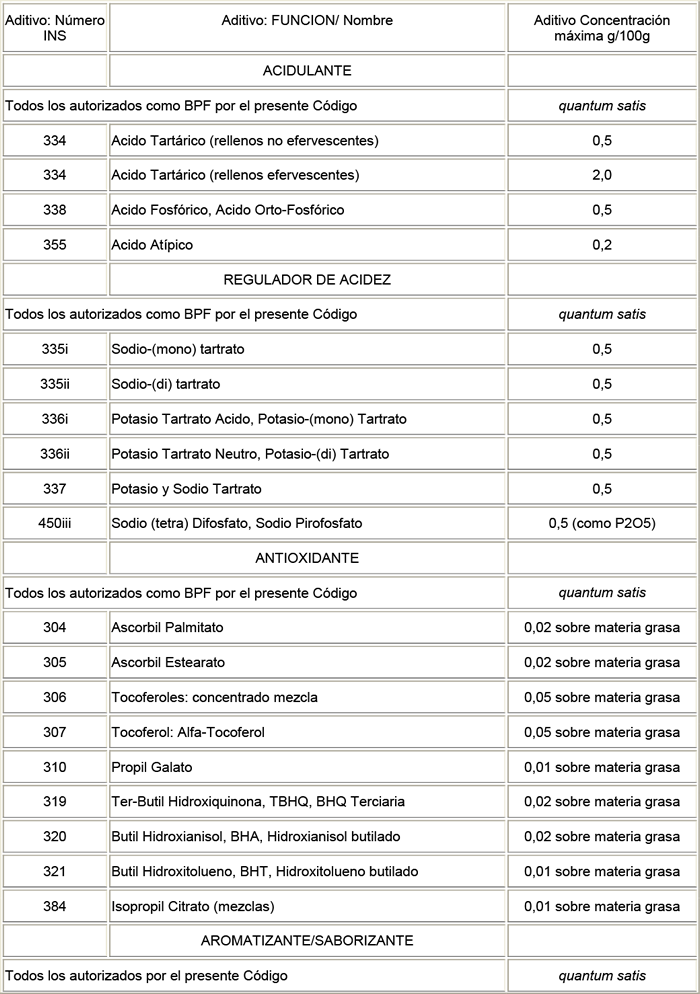 | Aditivo: Número INS | Aditivo: FUNCION/ Nombre | Aditivo Concentración máxima g/100g |
|---|---|---|
| | ACIDULANTE | |
| Todos los autorizados como BPF por el presente Código | | quantum satis |
| 334 | Acido Tartárico (rellenos no efervescentes) | 0,5 |
| 334 | Acido Tartárico (rellenos efervescentes) | 2,0 |
| 338 | Acido Fosfórico, Acido Orto-Fosfórico | 0,5 |
| 355 | Acido Atípico | 0,2 |
| | REGULADOR DE ACIDEZ | |
| Todos los autorizados como BPF por el presente Código | | quantum satis |
| 335i | Sodio-(mono) tartrato | 0,5 |
| 335ii | Sodio-(di) tartrato | 0,5 |
| 336i | Potasio Tartrato Acido, Potasio-(mono) Tartrato | 0,5 |
| 336ii | Potasio Tartrato Neutro, Potasio-(di) Tartrato | 0,5 |
| 337 | Potasio y Sodio Tartrato | 0,5 |
| 450iii | Sodio (tetra) Difosfato, Sodio Pirofosfato | 0,5 (como P2O5) |
| | ANTIOXIDANTE | |
| Todos los autorizados como BPF por el presente Código | | quantum satis |
| 304 | Ascorbil Palmitato | 0,02 sobre materia grasa |
| 305 | Ascorbil Estearato | 0,02 sobre materia grasa |
| 306 | Tocoferoles: concentrado mezcla | 0,05 sobre materia grasa |
| 307 | Tocoferol: Alfa-Tocoferol | 0,05 sobre materia grasa |
| 310 | Propil Galato | 0,01 sobre materia grasa |
| 319 | Ter-Butil Hidroxiquinona, TBHQ, BHQ Terciaria | 0,02 sobre materia grasa |
| 320 | Butil Hidroxianisol, BHA, Hidroxianisol butilado | 0,02 sobre materia grasa |
| 321 | Butil Hidroxitolueno, BHT, Hidroxitolueno butilado | 0,01 sobre materia grasa |
| 384 | Isopropil Citrato (mezclas) | 0,01 sobre materia grasa |
| | AROMATIZANTE/SABORIZANTE | |
| Todos los autorizados por el presente Código | | quantum satis |